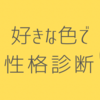 好きな色で
性格診断